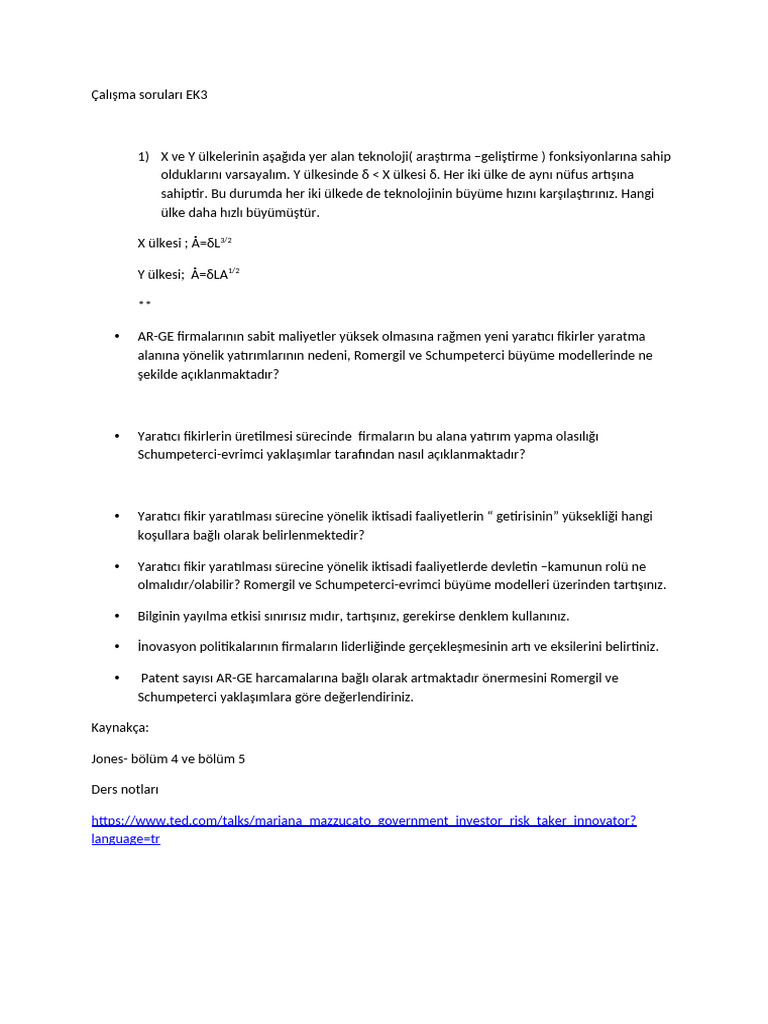 Çalışma soruları EK3

1) X ve Y ülkelerinin aşağıda yer alan teknoloji( araştırma –geliştirme ) fonksiyonlarına sahip olduklarını varsayalım. Y ülkesinde δ < X ülkesi δ. Her iki ülke de aynı nüfus artışına sahiptir. Bu durumda her iki ülkede de teknolojinin büyüme hızını karşılaştırınız. Hangi ülke daha hızlı büyümüştür.

X ülkesi ; $\dot{A}=\delta L^{3/2}$

Y ülkesi; $\dot{A}=\delta LA^{1/2}$

**

• AR-GE firmalarının sabit maliyetler yüksek olmasına rağmen yeni yaratıcı fikirler yaratma alanına yönelik yatırımlarının nedeni, Romergil ve Schumpeterci büyüme modellerinde ne şekilde açıklanmaktadır?

• Yaratıcı fikirlerin üretilmesi sürecinde firmaların bu alana yatırım yapma olasılığı Schumpeterci-evrimci yaklaşımlar tarafından nasıl açıklanmaktadır?

• Yaratıcı fikir yaratılması sürecine yönelik iktisadi faaliyetlerin " getirisinin" yüksekliği hangi koşullara bağlı olarak belirlenmektedir?

• Yaratıcı fikir yaratılması sürecine yönelik iktisadi faaliyetlerde devletin –kamunun rolü ne olmalıdır/olabilir? Romergil ve Schumpeterci-evrimci büyüme modelleri üzerinden tartışınız.

• Bilginin yayılma etkisi sınırısız mıdır, tartışınız, gerekirse denklem kullanınız.

• İnovasyon politikalarının firmaların liderliğinde gerçekleşmesinin artı ve eksilerini belirtiniz.

• Patent sayısı AR-GE harcamalarına bağlı olarak artmaktadır önermesini Romergil ve Schumpeterci yaklaşımlara göre değerlendiriniz.

Kaynakça:

Jones- bölüm 4 ve bölüm 5

Ders notları

https://www.ted.com/talks/mariana_mazzucato_government_investor_risk_taker_innovator?language=tr